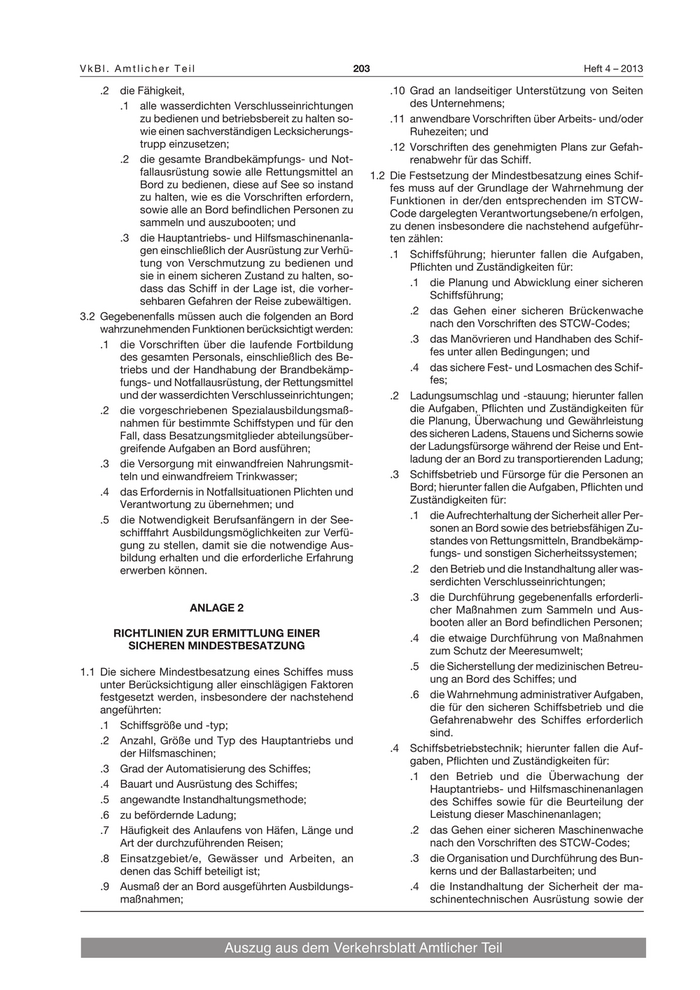 VkBl. Amtlicher Teil 203 Heft 4 – 2013

.2 die Fähigkeit,

.1 alle wasserdichten Verschlusseinrichtungen zu bedienen und betriebsbereit zu halten sowie einen sachverständigen Lecksicherungstrupp einzusetzen;

.2 die gesamte Brandbekämpfungs- und Notfallausrüstung sowie alle Rettungsmittel an Bord zu bedienen, diese auf See so instand zu halten, wie es die Vorschriften erfordern, sowie alle an Bord befindlichen Personen zu sammeln und auszubooten; und

.3 die Hauptantriebs- und Hilfsmaschinenanlagen einschließlich der Ausrüstung zur Verhütung von Verschmutzung zu bedienen und sie in einem sicheren Zustand zu halten, sodass das Schiff in der Lage ist, die vorhersehbaren Gefahren der Reise zubewältigen.

3.2 Gegebenenfalls müssen auch die folgenden an Bord wahrzunehmenden Funktionen berücksichtigt werden:

.1 die Vorschriften über die laufende Fortbildung des gesamten Personals, einschließlich des Betriebs und der Handhabung der Brandbekämpfungs- und Notfallausrüstung, der Rettungsmittel und der wasserdichten Verschlusseinrichtungen;

.2 die vorgeschriebenen Spezialausbildungsmaßnahmen für bestimmte Schiffstypen und für den Fall, dass Besatzungsmitglieder abteilungsübergreifende Aufgaben an Bord ausführen;

.3 die Versorgung mit einwandfreien Nahrungsmitteln und einwandfreiem Trinkwasser;

.4 das Erfordernis in Notfallsituationen Plichten und Verantwortung zu übernehmen; und

.5 die Notwendigkeit Berufsanfängern in der Seeschifffahrt Ausbildungsmöglichkeiten zur Verfügung zu stellen, damit sie die notwendige Ausbildung erhalten und die erforderliche Erfahrung erwerben können.

ANLAGE 2

RICHTLINIEN ZUR ERMITTLUNG EINER SICHEREN MINDESTBESATZUNG

1.1 Die sichere Mindestbesatzung eines Schiffes muss unter Berücksichtigung aller einschlägigen Faktoren festgesetzt werden, insbesondere der nachstehend angeführten:

.1 Schiffsgröße und -typ;

.2 Anzahl, Größe und Typ des Hauptantriebs und der Hilfsmaschinen;

.3 Grad der Automatisierung des Schiffes;

.4 Bauart und Ausrüstung des Schiffes;

.5 angewandte Instandhaltungsmethode;

.6 zu befördernde Ladung;

.7 Häufigkeit des Anlaufens von Häfen, Länge und Art der durchzuführenden Reisen;

.8 Einsatzgebiet/e, Gewässer und Arbeiten, an denen das Schiff beteiligt ist;

.9 Ausmaß der an Bord ausgeführten Ausbildungsmaßnahmen;

.10 Grad an landseitiger Unterstützung von Seiten des Unternehmens;

.11 anwendbare Vorschriften über Arbeits- und/oder Ruhezeiten; und

.12 Vorschriften des genehmigten Plans zur Gefahrenabwehr für das Schiff.

1.2 Die Festsetzung der Mindestbesatzung eines Schiffes muss auf der Grundlage der Wahrnehmung der Funktionen in der/den entsprechenden im STCW-Code dargelegten Verantwortungsebene/n erfolgen, zu denen insbesondere die nachstehend aufgeführten zählen:

.1 Schiffsführung; hierunter fallen die Aufgaben, Pflichten und Zuständigkeiten für:

.1 die Planung und Abwicklung einer sicheren Schiffsführung;

.2 das Gehen einer sicheren Brückenwache nach den Vorschriften des STCW-Codes;

.3 das Manövrieren und Handhaben des Schiffes unter allen Bedingungen; und

.4 das sichere Fest- und Losmachen des Schiffes;

.2 Ladungsumschlag und -stauung; hierunter fallen die Aufgaben, Pflichten und Zuständigkeiten für die Planung, Überwachung und Gewährleistung des sicheren Ladens, Stauens und Sicherns sowie der Ladungsfürsorge während der Reise und Entladung der an Bord zu transportierenden Ladung;

.3 Schiffsbetrieb und Fürsorge für die Personen an Bord; hierunter fallen die Aufgaben, Pflichten und Zuständigkeiten für:

.1 die Aufrechterhaltung der Sicherheit aller Personen an Bord sowie des betriebsfähigen Zustandes von Rettungsmitteln, Brandbekämpfungs- und sonstigen Sicherheitssystemen;

.2 den Betrieb und die Instandhaltung aller wasserdichten Verschlusseinrichtungen;

.3 die Durchführung gegebenenfalls erforderlicher Maßnahmen zum Sammeln und Ausbooten aller an Bord befindlichen Personen;

.4 die etwaige Durchführung von Maßnahmen zum Schutz der Meeresumwelt;

.5 die Sicherstellung der medizinischen Betreuung an Bord des Schiffes; und

.6 die Wahrnehmung administrativer Aufgaben, die für den sicheren Schiffsbetrieb und die Gefahrenabwehr des Schiffes erforderlich sind.

.4 Schiffsbetriebstechnik; hierunter fallen die Aufgaben, Pflichten und Zuständigkeiten für:

.1 den Betrieb und die Überwachung der Hauptantriebs- und Hilfsmaschinenanlagen des Schiffes sowie für die Beurteilung der Leistung dieser Maschinenanlagen;

.2 das Gehen einer sicheren Maschinenwache nach den Vorschriften des STCW-Codes;

.3 die Organisation und Durchführung des Bunkerns und der Ballastarbeiten; und

.4 die Instandhaltung der Sicherheit der maschinentechnischen Ausrüstung sowie der

Auszug aus dem Verkehrsblatt Amtlicher Teil